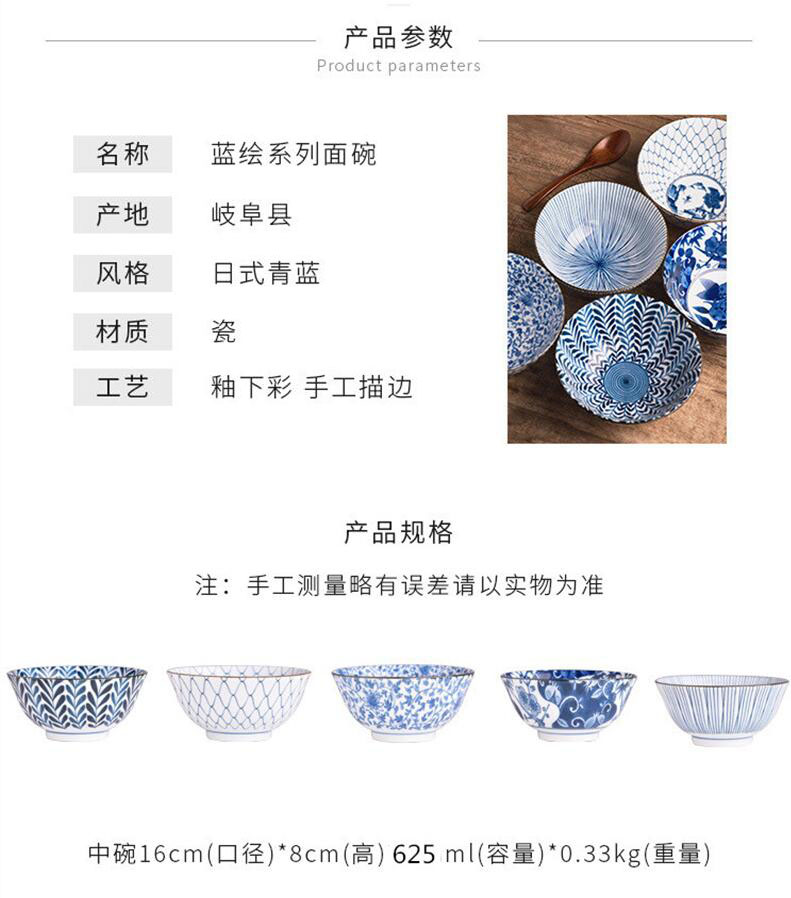 产品参数
Product parameters

名称 蓝绘系列面碗
产地 岐阜县
风格 日式青蓝
材质 瓷
工艺 釉下彩 手工描边

产品规格

注：手工测量略有误差请以实物为准

中碗16cm(口径)*8cm(高) 625 ml(容量)*0.33kg(重量)